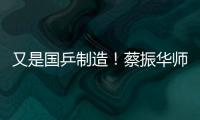 又是国乒制造！蔡振华师